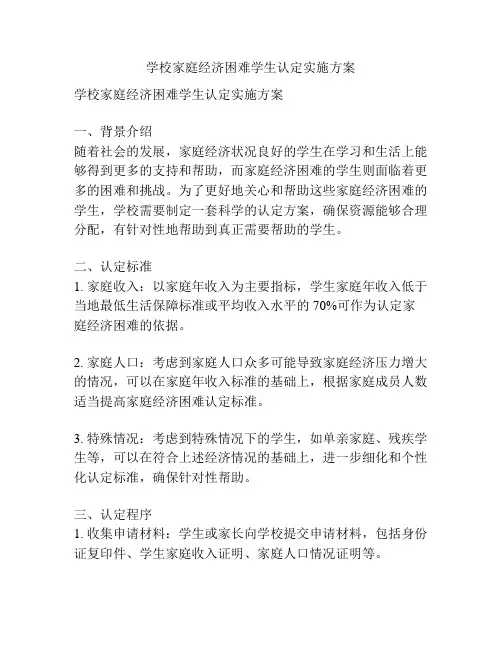 学校家庭经济困难学生认定实施方案

学校家庭经济困难学生认定实施方案

一、背景介绍
随着社会的发展，家庭经济状况良好的学生在学习和生活上能够得到更多的支持和帮助，而家庭经济困难的学生则面临着更多的困难和挑战。为了更好地关心和帮助这些家庭经济困难的学生，学校需要制定一套科学的认定方案，确保资源能够合理分配，有针对性地帮助到真正需要帮助的学生。

二、认定标准
1. 家庭收入：以家庭年收入为主要指标，学生家庭年收入低于当地最低生活保障标准或平均收入水平的 70%可作为认定家庭经济困难的依据。

2. 家庭人口：考虑到家庭人口众多可能导致家庭经济压力增大的情况，可以在家庭年收入标准的基础上，根据家庭成员人数适当提高家庭经济困难认定标准。

3. 特殊情况：考虑到特殊情况下的学生，如单亲家庭、残疾学生等，可以在符合上述经济情况的基础上，进一步细化和个性化认定标准，确保针对性帮助。

三、认定程序
1. 收集申请材料：学生或家长向学校提交申请材料，包括身份证复印件、学生家庭收入证明、家庭人口情况证明等。